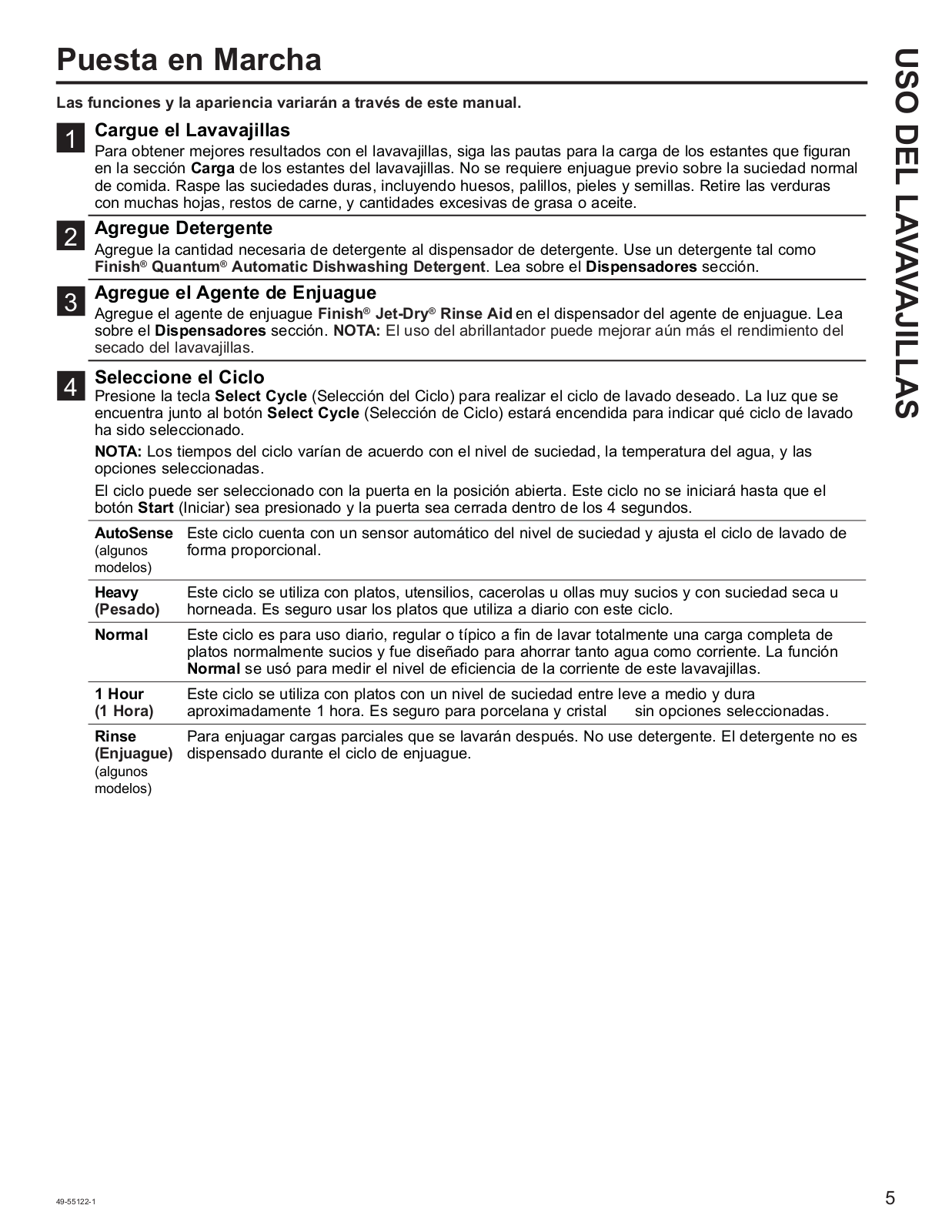 Puesta en Marcha

USO DEL LAVAVAJILLAS

Las funciones y la apariencia variarán a través de este manual.

1 Cargue el Lavavajillas
Para obtener mejores resultados con el lavavajillas, siga las pautas para la carga de los estantes que figuran en la sección Carga de los estantes del lavavajillas. No se requiere enjuague previo sobre la suciedad normal de comida. Raspe las suciedades duras, incluyendo huesos, palillos, pieles y semillas. Retire las verduras con muchas hojas, restos de carne, y cantidades excesivas de grasa o aceite.

2 Agregue Detergente
Agregue la cantidad necesaria de detergente al dispensador de detergente. Use un detergente tal como Finish® Quantum® Automatic Dishwashing Detergent. Lea sobre el Dispensadores sección.

3 Agregue el Agente de Enjuague
Agregue el agente de enjuague Finish® Jet-Dry® Rinse Aid en el dispensador del agente de enjuague. Lea sobre el Dispensadores sección. NOTA: El uso del abrillantador puede mejorar aún más el rendimiento del secado del lavavajillas.

4 Seleccione el Ciclo
Presione la tecla Select Cycle (Selección del Ciclo) para realizar el ciclo de lavado deseado. La luz que se encuentra junto al botón Select Cycle (Selección de Ciclo) estará encendida para indicar qué ciclo de lavado ha sido seleccionado.

NOTA: Los tiempos del ciclo varían de acuerdo con el nivel de suciedad, la temperatura del agua, y las opciones seleccionadas.

El ciclo puede ser seleccionado con la puerta en la posición abierta. Este ciclo no se iniciará hasta que el botón Start (Iniciar) sea presionado y la puerta sea cerrada dentro de los 4 segundos.

| | |
|---|---|
| AutoSense (algunos modelos) | Este ciclo cuenta con un sensor automático del nivel de suciedad y ajusta el ciclo de lavado de forma proporcional. |
| Heavy (Pesado) | Este ciclo se utiliza con platos, utensilios, cacerolas u ollas muy sucios y con suciedad seca u horneada. Es seguro usar los platos que utiliza a diario con este ciclo. |
| Normal | Este ciclo es para uso diario, regular o típico a fin de lavar totalmente una carga completa de platos normalmente sucios y fue diseñado para ahorrar tanto agua como corriente. La función Normal se usó para medir el nivel de eficiencia de la corriente de este lavavajillas. |
| 1 Hour (1 Hora) | Este ciclo se utiliza con platos con un nivel de suciedad entre leve a medio y dura aproximadamente 1 hora. Es seguro para porcelana y cristal sin opciones seleccionadas. |
| Rinse (Enjuague) (algunos modelos) | Para enjuagar cargas parciales que se lavarán después. No use detergente. El detergente no es dispensado durante el ciclo de enjuague. |

49-55122-1

5